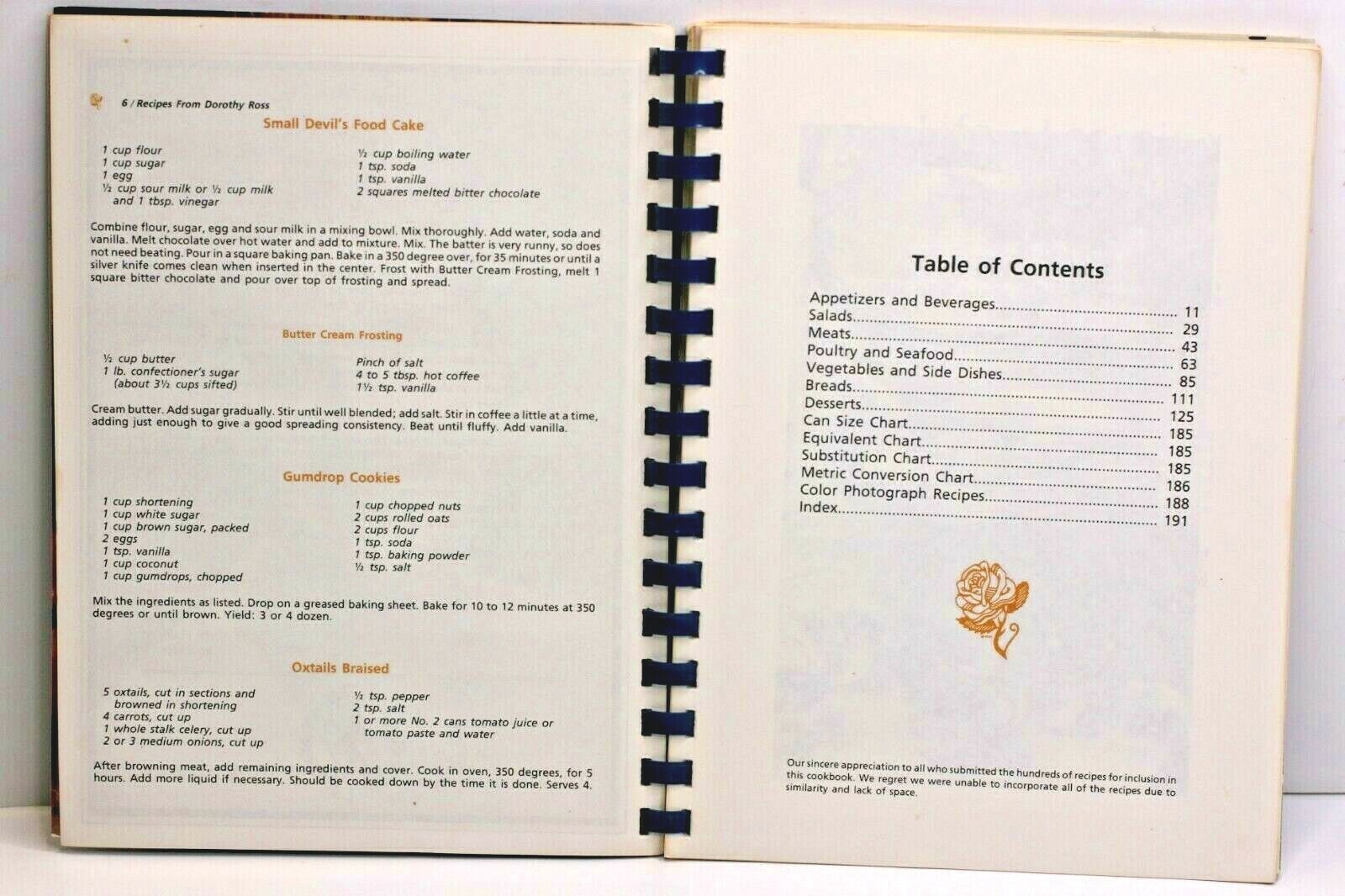 6 / Recipes From Dorothy Ross

Small Devil's Food Cake

1 cup flour
1 cup sugar
1 egg
½ cup sour milk or ½ cup milk
and 1 tbsp. vinegar

½ cup boiling water
1 tsp. soda
1 tsp. vanilla
2 squares melted bitter chocolate

Combine flour, sugar, egg and sour milk in a mixing bowl. Mix thoroughly. Add water, soda and vanilla. Melt chocolate over hot water and add to mixture. Mix. The batter is very runny, so does not need beating. Pour in a square baking pan. Bake in a 350 degree over, for 35 minutes or until a silver knife comes clean when inserted in the center. Frost with Butter Cream Frosting, melt 1 square bitter chocolate and pour over top of frosting and spread.

Butter Cream Frosting

½ cup butter
1 lb. confectioner's sugar
(about 3½ cups sifted)

Pinch of salt
4 to 5 tbsp. hot coffee
1½ tsp. vanilla

Cream butter. Add sugar gradually. Stir until well blended; add salt. Stir in coffee a little at a time, adding just enough to give a good spreading consistency. Beat until fluffy. Add vanilla.

Gumdrop Cookies

1 cup shortening
1 cup white sugar
1 cup brown sugar, packed
2 eggs
1 tsp. vanilla
1 cup coconut
1 cup gumdrops, chopped

1 cup chopped nuts
2 cups rolled oats
2 cups flour
1 tsp. soda
1 tsp. baking powder
½ tsp. salt

Mix the ingredients as listed. Drop on a greased baking sheet. Bake for 10 to 12 minutes at 350 degrees or until brown. Yield: 3 or 4 dozen.

Oxtails Braised

5 oxtails, cut in sections and
browned in shortening
4 carrots, cut up
1 whole stalk celery, cut up
2 or 3 medium onions, cut up

½ tsp. pepper
2 tsp. salt
1 or more No. 2 cans tomato juice or
tomato paste and water

After browning meat, add remaining ingredients and cover. Cook in oven, 350 degrees, for 5 hours. Add more liquid if necessary. Should be cooked down by the time it is done. Serves 4.

Table of Contents

Appetizers and Beverages 11
Salads 29
Meats 43
Poultry and Seafood 63
Vegetables and Side Dishes 85
Breads 111
Desserts 125
Can Size Chart 185
Equivalent Chart 185
Substitution Chart 185
Metric Conversion Chart 186
Color Photograph Recipes 188
Index 191

Our sincere appreciation to all who submitted the hundreds of recipes for inclusion in this cookbook. We regret we were unable to incorporate all of the recipes due to similarity and lack of space.